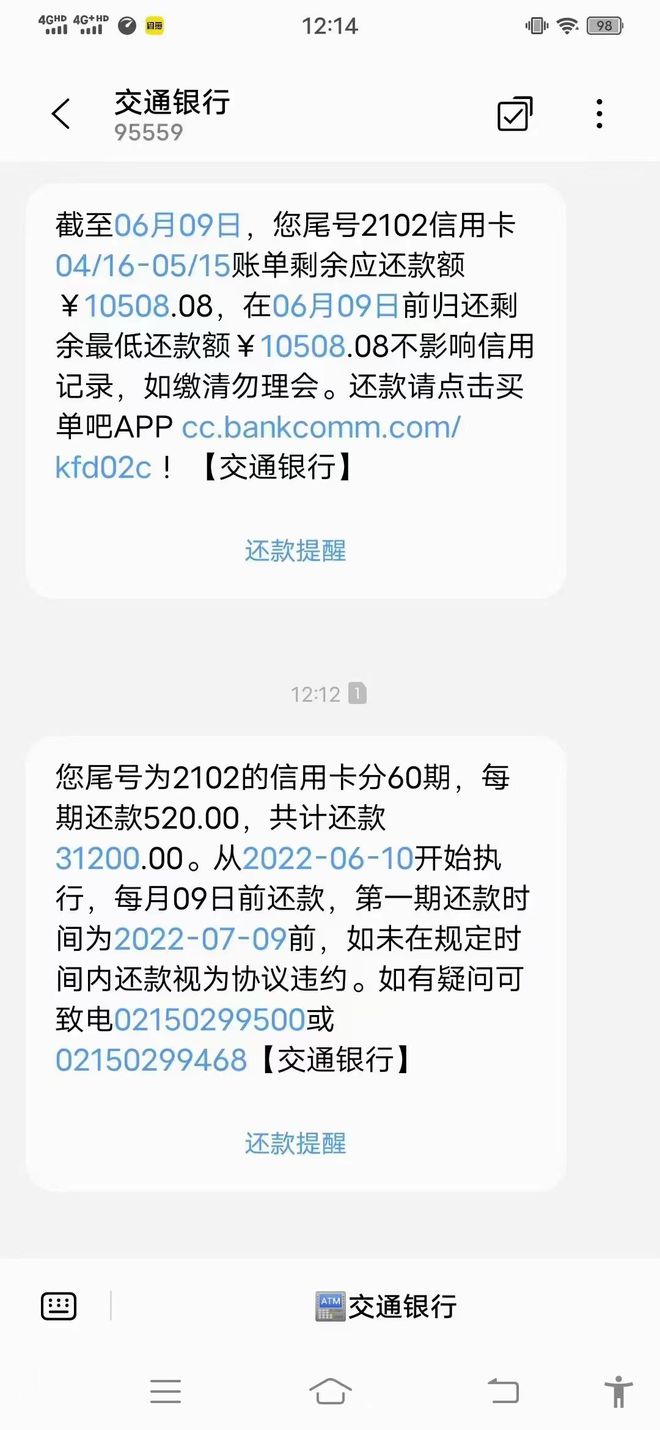 4GHD 4G+HD 12:14 98

交通银行
95559

截至06月09日，您尾号2102信用卡04/16-05/15账单剩余应还款额￥10508.08，在06月09日前归还剩余最低还款额￥10508.08不影响信用记录，如缴清勿理会。还款请点击买单吧APP cc.bankcomm.com/kfd02c！【交通银行】

还款提醒

12:12 1

您尾号为2102的信用卡分60期，每期还款520.00，共计还款31200.00。从2022-06-10开始执行，每月09日前还款，第一期还款时间为2022-07-09前，如未在规定时间内还款视为协议违约。如有疑问可致电02150299500或02150299468【交通银行】

还款提醒

ATM 交通银行